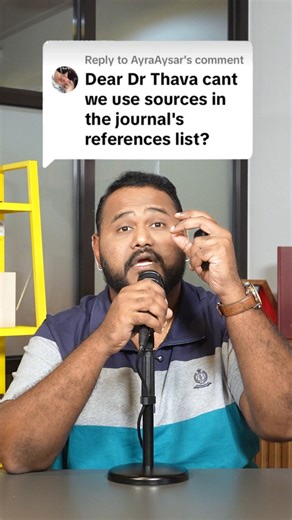 Reply to AyraAysar's comment
Dear Dr Thava cant we use sources in the journal's references list?